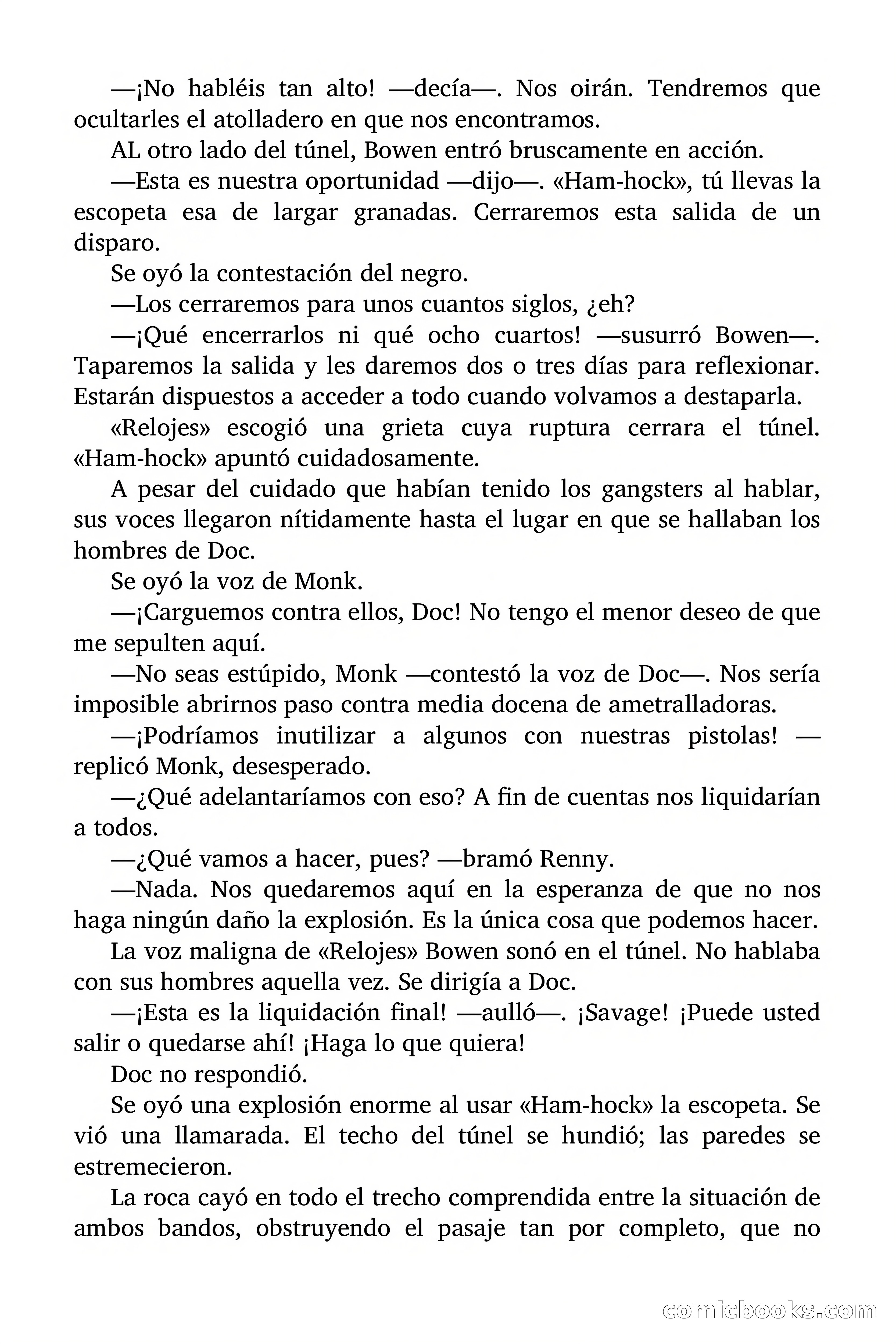 —¡No habléis tan alto! —decía—. Nos oirán. Tendremos que ocultarles el atolladero en que nos encontramos.

AL otro lado del túnel, Bowen entró bruscamente en acción.

—Esta es nuestra oportunidad —dijo—. «Ham-hock», tú llevas la escopeta esa de largar granadas. Cerraremos esta salida de un disparo.

Se oyó la contestación del negro.

—Los cerraremos para unos cuantos siglos, ¿eh?

—¡Qué encerrarlos ni qué ocho cuartos! —susurró Bowen—. Taparemos la salida y les daremos dos o tres días para reflexionar. Estarán dispuestos a acceder a todo cuando volvamos a destaparla.

«Relojes» escogió una grieta cuya ruptura cerrara el túnel. «Ham-hock» apuntó cuidadosamente.

A pesar del cuidado que habían tenido los gangsters al hablar, sus voces llegaron nítidamente hasta el lugar en que se hallaban los hombres de Doc.

Se oyó la voz de Monk.

—¡Carguemos contra ellos, Doc! No tengo el menor deseo de que me sepulten aquí.

—No seas estúpido, Monk —contestó la voz de Doc—. Nos sería imposible abrirnos paso contra media docena de ametralladoras.

—¡Podríamos inutilizar a algunos con nuestras pistolas! —replicó Monk, desesperado.

—¿Qué adelantaríamos con eso? A fin de cuentas nos liquidarían a todos.

—¿Qué vamos a hacer, pues? —bramó Renny.

—Nada. Nos quedaremos aquí en la esperanza de que no nos haga ningún daño la explosión. Es la única cosa que podemos hacer.

La voz maligna de «Relojes» Bowen sonó en el túnel. No hablaba con sus hombres aquella vez. Se dirigía a Doc.

—¡Esta es la liquidación final! —aulló—. ¡Savage! ¡Puede usted salir o quedarse ahí! ¡Haga lo que quiera!

Doc no respondió.

Se oyó una explosión enorme al usar «Ham-hock» la escopeta. Se vió una llamarada. El techo del túnel se hundió; las paredes se estremecieron.

La roca cayó en todo el trecho comprendida entre la situación de ambos bandos, obstruyendo el pasaje tan por completo, que no

comicbooks.com